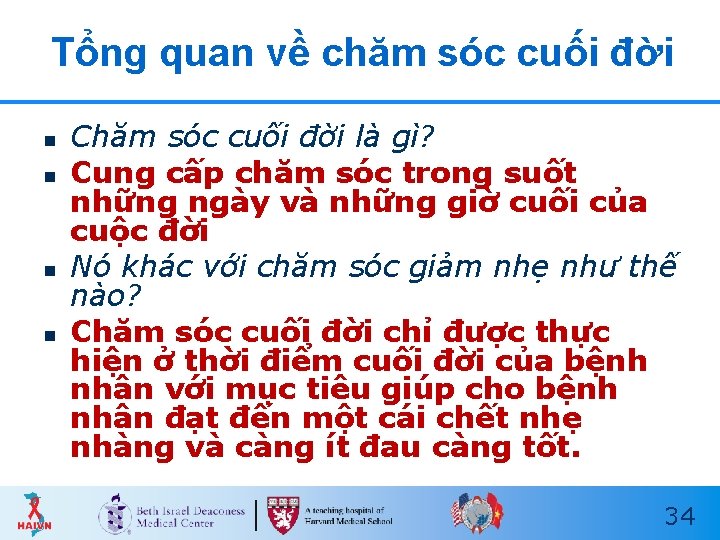 Tổng quan về chăm sóc cuối đời

- Chăm sóc cuối đời là gì?
- Cung cấp chăm sóc trong suốt những ngày và những giờ cuối của cuộc đời
- Nó khác với chăm sóc giảm nhẹ như thế nào?
- Chăm sóc cuối đời chỉ được thực hiện ở thời điểm cuối đời của bệnh nhân với mục tiêu giúp cho bệnh nhân đạt đến một cái chết nhẹ nhàng và càng ít đau càng tốt.

HAIVN

Beth Israel Deaconess Medical Center

A teaching hospital of Harvard Medical School

34